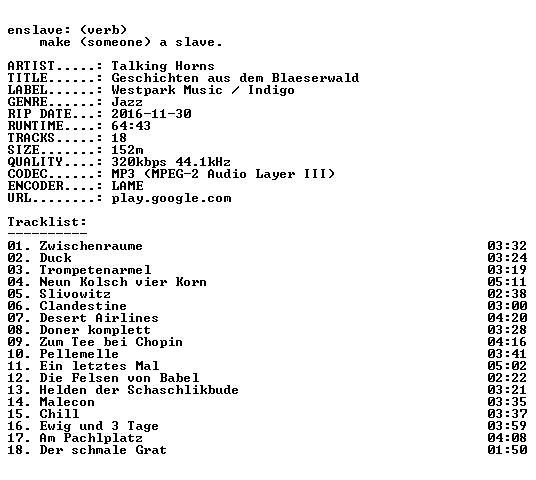 enslave: (verb)
make (someone) a slave.

ARTIST.....: Talking Horns
TITLE......: Geschichten aus dem Blaeserwald
LABEL......: Westpark Music / Indigo
GENRE......: Jazz
RIP DATE...: 2016-11-30
RUNTIME....: 64:43
TRACKS.....: 18
SIZE.......: 152m
QUALITY....: 320kbps 44.1kHz
CODEC......: MP3 (MPEG-2 Audio Layer III)
ENCODER....: LAME
URL........: play.google.com

Tracklist:
----------

| | |
|---|---|
| 01. Zwischenraume | 03:32 |
| 02. Duck | 03:24 |
| 03. Trompetenarmel | 03:19 |
| 04. Neun Kolsch vier Korn | 05:11 |
| 05. Slivowitz | 02:38 |
| 06. Clandestine | 03:00 |
| 07. Desert Airlines | 04:20 |
| 08. Doner komplett | 03:28 |
| 09. Zum Tee bei Chopin | 04:16 |
| 10. Pellemelle | 03:41 |
| 11. Ein letztes Mal | 05:02 |
| 12. Die Felsen von Babel | 02:22 |
| 13. Helden der Schaschlikbude | 03:21 |
| 14. Malecon | 03:35 |
| 15. Chill | 03:37 |
| 16. Ewig und 3 Tage | 03:59 |
| 17. Am Pachlplatz | 04:08 |
| 18. Der schmale Grat | 01:50 |